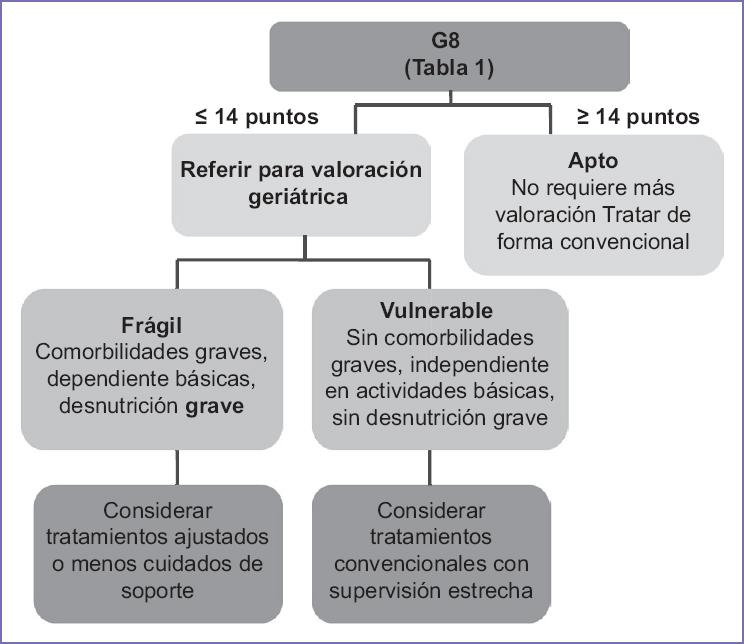 G8
(Tabla 1)

≤ 14 puntos

≥ 14 puntos

Referir para valoración geriátrica

Apto
No requiere más valoración Tratar de forma convencional

Frágil
Comorbilidades graves, dependiente básicas, desnutrición grave

Vulnerable
Sin comorbilidades graves, independiente en actividades básicas, sin desnutrición grave

Considerar tratamientos ajustados o menos cuidados de soporte

Considerar tratamientos convencionales con supervisión estrecha